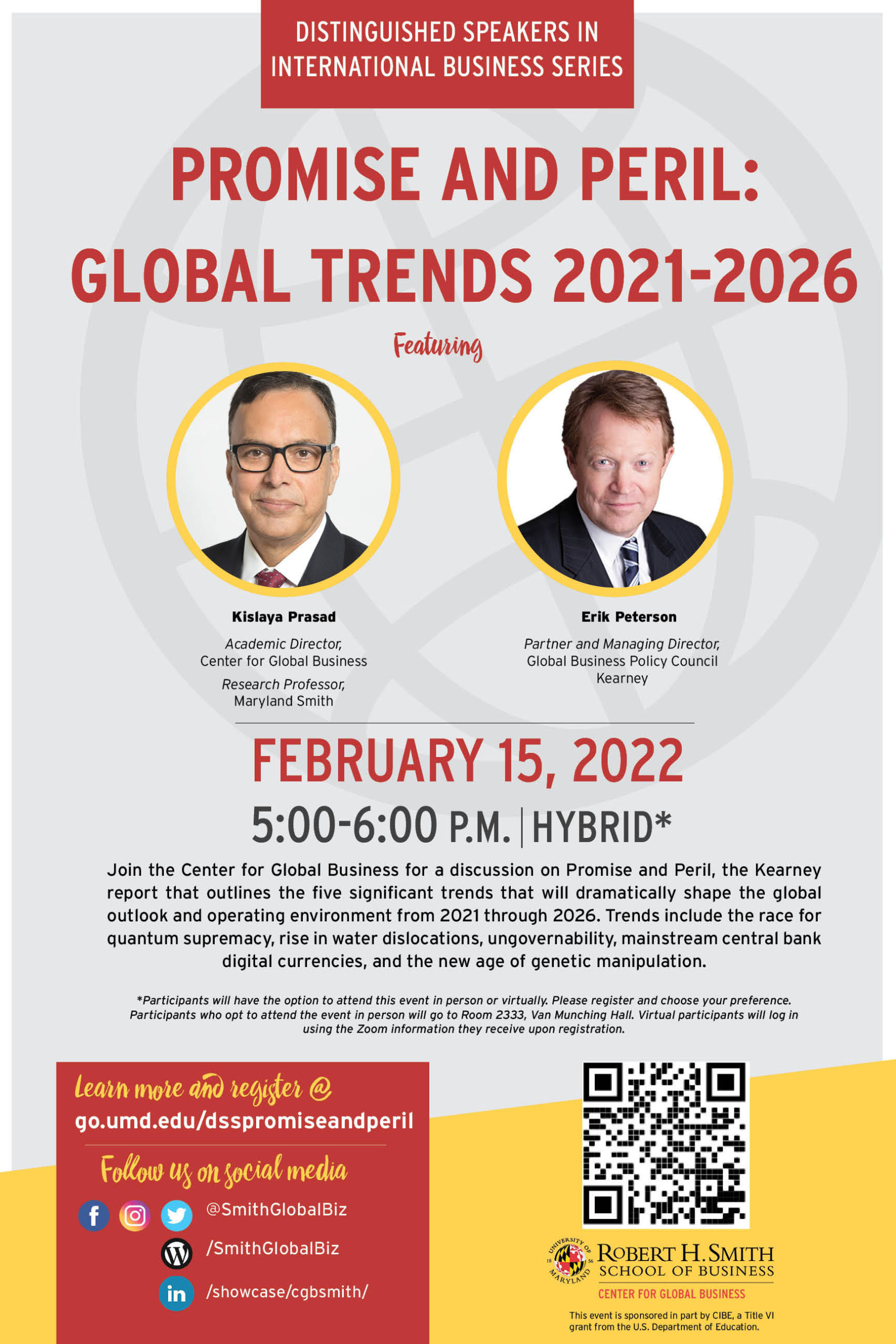 DISTINGUISHED SPEAKERS IN INTERNATIONAL BUSINESS SERIES

PROMISE AND PERIL: GLOBAL TRENDS 2021-2026

Featuring

Kislaya Prasad

Academic Director,
Center for Global Business

Research Professor,
Maryland Smith

Erik Peterson

Partner and Managing Director,
Global Business Policy Council
Kearney

FEBRUARY 15, 2022

5:00-6:00 P.M. | HYBRID*

Join the Center for Global Business for a discussion on Promise and Peril, the Kearney report that outlines the five significant trends that will dramatically shape the global outlook and operating environment from 2021 through 2026. Trends include the race for quantum supremacy, rise in water dislocations, ungovernability, mainstream central bank digital currencies, and the new age of genetic manipulation.

*Participants will have the option to attend this event in person or virtually. Please register and choose your preference. Participants who opt to attend the event in person will go to Room 2333, Van Munching Hall. Virtual participants will log in using the Zoom information they receive upon registration.

Learn more and register @
go.umd.edu/dsspromiseandperil

Follow us on social media

@SmithGlobalBiz
/SmithGlobalBiz
/showcase/cgbsmith/

UNIVERSITY OF MARYLAND 18 56
ROBERT H. SMITH
SCHOOL OF BUSINESS
CENTER FOR GLOBAL BUSINESS

This event is sponsored in part by CIBE, a Title VI grant from the U.S. Department of Education.